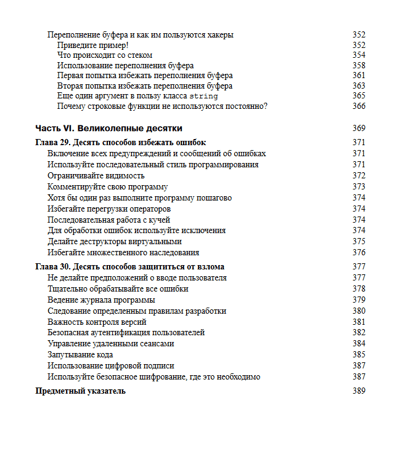 Переполнение буфера и как им пользуются хакеры 352
Приведите пример! 352
Что происходит со стеком 354
Использование переполнения буфера 358
Первая попытка избежать переполнения буфера 361
Вторая попытка избежать переполнения буфера 363
Еще один аргумент в пользу класса string 365
Почему строковые функции не используются постоянно? 366

Часть VI. Великолепные десятки 369

Глава 29. Десять способов избежать ошибок 371
Включение всех предупреждений и сообщений об ошибках 371
Используйте последовательный стиль программирования 371
Ограничивайте видимость 372
Комментируйте свою программу 373
Хотя бы один раз выполните программу пошагово 374
Избегайте перегрузки операторов 374
Последовательная работа с кучей 374
Для обработки ошибок используйте исключения 374
Делайте деструкторы виртуальными 375
Избегайте множественного наследования 376

Глава 30. Десять способов защититься от взлома 377
Не делайте предположений о вводе пользователя 377
Тщательно обрабатывайте все ошибки 378
Ведение журнала программы 379
Следование определенным правилам разработки 380
Важность контроля версий 381
Безопасная аутентификация пользователей 382
Управление удаленными сеансами 384
Запутывание кода 385
Использование цифровой подписи 387
Используйте безопасное шифрование, где это необходимо 387

Предметный указатель 389